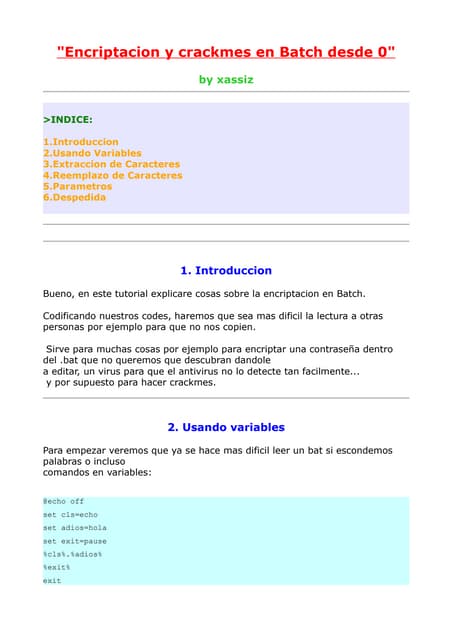 "Encriptacion y crackmes en Batch desde 0"

by xassiz

>INDICE:

1.Introduccion
2.Usando Variables
3.Extraccion de Caracteres
4.Reemplazo de Caracteres
5.Parametros
6.Despedida

1. Introduccion

Bueno, en este tutorial explicare cosas sobre la encriptacion en Batch.

Codificando nuestros codes, haremos que sea mas dificil la lectura a otras personas por ejemplo para que no nos copien.

Sirve para muchas cosas por ejemplo para encriptar una contraseña dentro del .bat que no queremos que descubran dandole a editar, un virus para que el antivirus no lo detecte tan facilmente... y por supuesto para hacer crackmes.

2. Usando variables

Para empezar veremos que ya se hace mas dificil leer un bat si escondemos palabras o incluso comandos en variables:

@echo off
set cls=echo
set adios=hola
set exit=pause
%cls%.%adios%
%exit%
exit